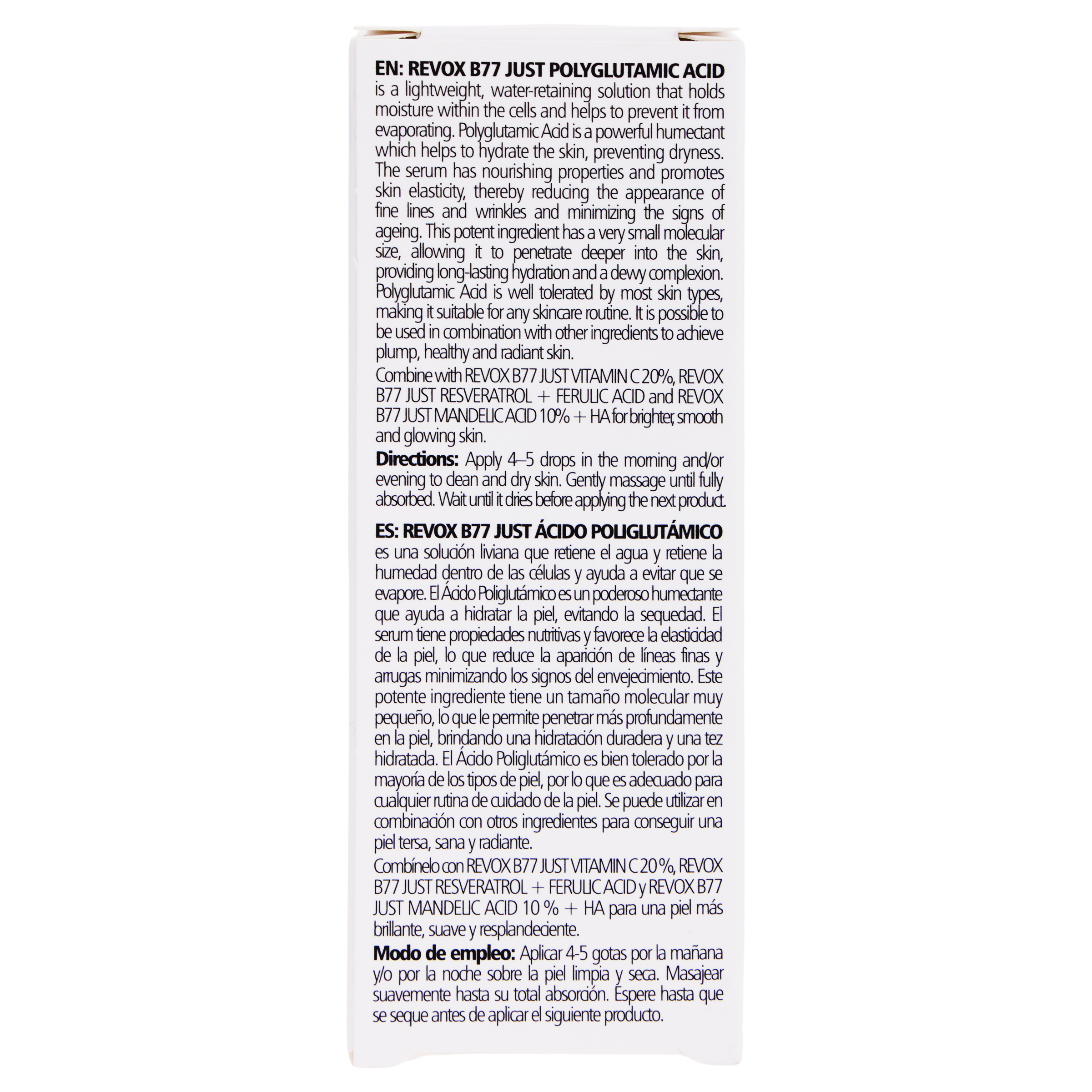 EN: REVOX B77 JUST POLYGLUTAMIC ACID is a lightweight, water-retaining solution that holds moisture within the cells and helps to prevent it from evaporating. Polyglutamic Acid is a powerful humectant which helps to hydrate the skin, preventing dryness. The serum has nourishing properties and promotes skin elasticity, thereby reducing the appearance of fine lines and wrinkles and minimizing the signs of ageing. This potent ingredient has a very small molecular size, allowing it to penetrate deeper into the skin, providing long-lasting hydration and a dewy complexion. Polyglutamic Acid is well tolerated by most skin types, making it suitable for any skincare routine. It is possible to be used in combination with other ingredients to achieve plump, healthy and radiant skin.

Combine with REVOX B77 JUST VITAMIN C 20%, REVOX B77 JUST RESVERATROL + FERULIC ACID and REVOX B77 JUST MANDELIC ACID 10% + HA for brighter, smooth and glowing skin.

Directions: Apply 4–5 drops in the morning and/or evening to clean and dry skin. Gently massage until fully absorbed. Wait until it dries before applying the next product.

ES: REVOX B77 JUST ÁCIDO POLIGLUTÁMICO es una solución liviana que retiene el agua y retiene la humedad dentro de las células y ayuda a evitar que se evapore. El Ácido Poliglutámico es un poderoso humectante que ayuda a hidratar la piel, evitando la sequedad. El serum tiene propiedades nutritivas y favorece la elasticidad de la piel, lo que reduce la aparición de líneas finas y arrugas minimizando los signos del envejecimiento. Este potente ingrediente tiene un tamaño molecular muy pequeño, lo que le permite penetrar más profundamente en la piel, brindando una hidratación duradera y una tez hidratada. El Ácido Poliglutámico es bien tolerado por la mayoría de los tipos de piel, por lo que es adecuado para cualquier rutina de cuidado de la piel. Se puede utilizar en combinación con otros ingredientes para conseguir una piel tersa, sana y radiante.

Combínelo con REVOX B77 JUST VITAMIN C 20 %, REVOX B77 JUST RESVERATROL + FERULIC ACID y REVOX B77 JUST MANDELIC ACID 10 % + HA para una piel más brillante, suave y resplandeciente.

Modo de empleo: Aplicar 4-5 gotas por la mañana y/o por la noche sobre la piel limpia y seca. Masajear suavemente hasta su total absorción. Espere hasta que se seque antes de aplicar el siguiente producto.